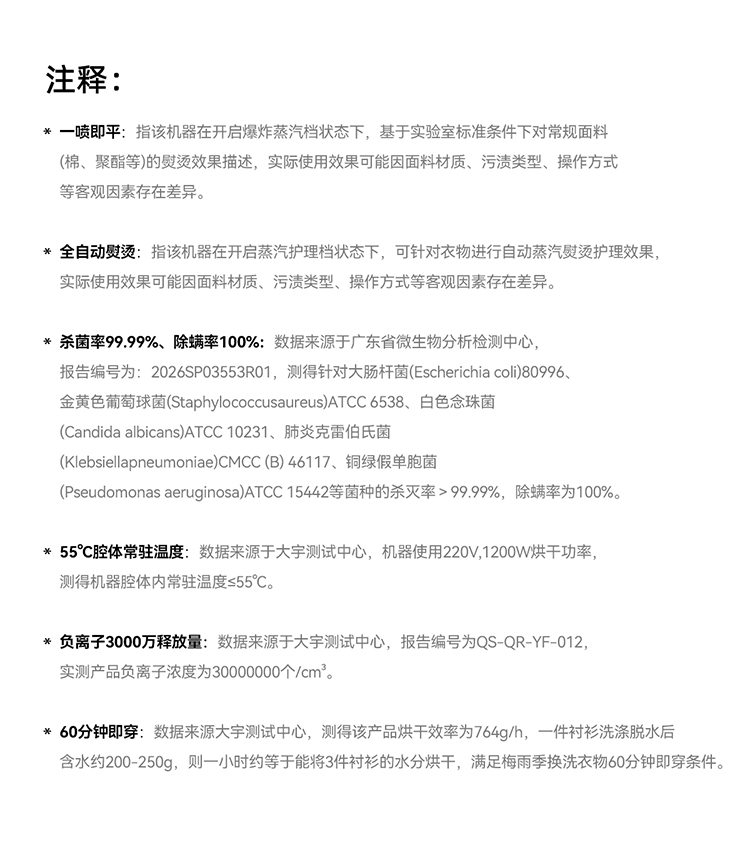 注释：

* 一喷即平：指该机器在开启爆炸蒸汽档状态下，基于实验室标准条件下对常规面料(棉、聚酯等)的熨烫效果描述，实际使用效果可能因面料材质、污渍类型、操作方式等客观因素存在差异。

* 全自动熨烫：指该机器在开启蒸汽护理档状态下，可针对衣物进行自动蒸汽熨烫护理效果，实际使用效果可能因面料材质、污渍类型、操作方式等客观因素存在差异。

* 杀菌率99.99%、除螨率100%：数据来源于广东省微生物分析检测中心，报告编号为：2026SP03553R01，测得针对大肠杆菌(Escherichia coli)80996、金黄色葡萄球菌(Staphylococcusaureus)ATCC 6538、白色念珠菌(Candida albicans)ATCC 10231、肺炎克雷伯氏菌(Klebsiellapneumoniae)CMCC (B) 46117、铜绿假单胞菌(Pseudomonas aeruginosa)ATCC 15442等菌种的杀灭率 > 99.99%，除螨率为100%。

* 55℃腔体常驻温度：数据来源于大宇测试中心，机器使用220V,1200W烘干功率，测得机器腔体内常驻温度≤55℃。

* 负离子3000万释放量：数据来源于大宇测试中心，报告编号为QS-QR-YF-012，实测产品负离子浓度为30000000个/cm³。

* 60分钟即穿：数据来源大宇测试中心，测得该产品烘干效率为764g/h，一件衬衫洗涤脱水后含水约200-250g，则一小时约等于能将3件衬衫的水分烘干，满足梅雨季换洗衣物60分钟即穿条件。